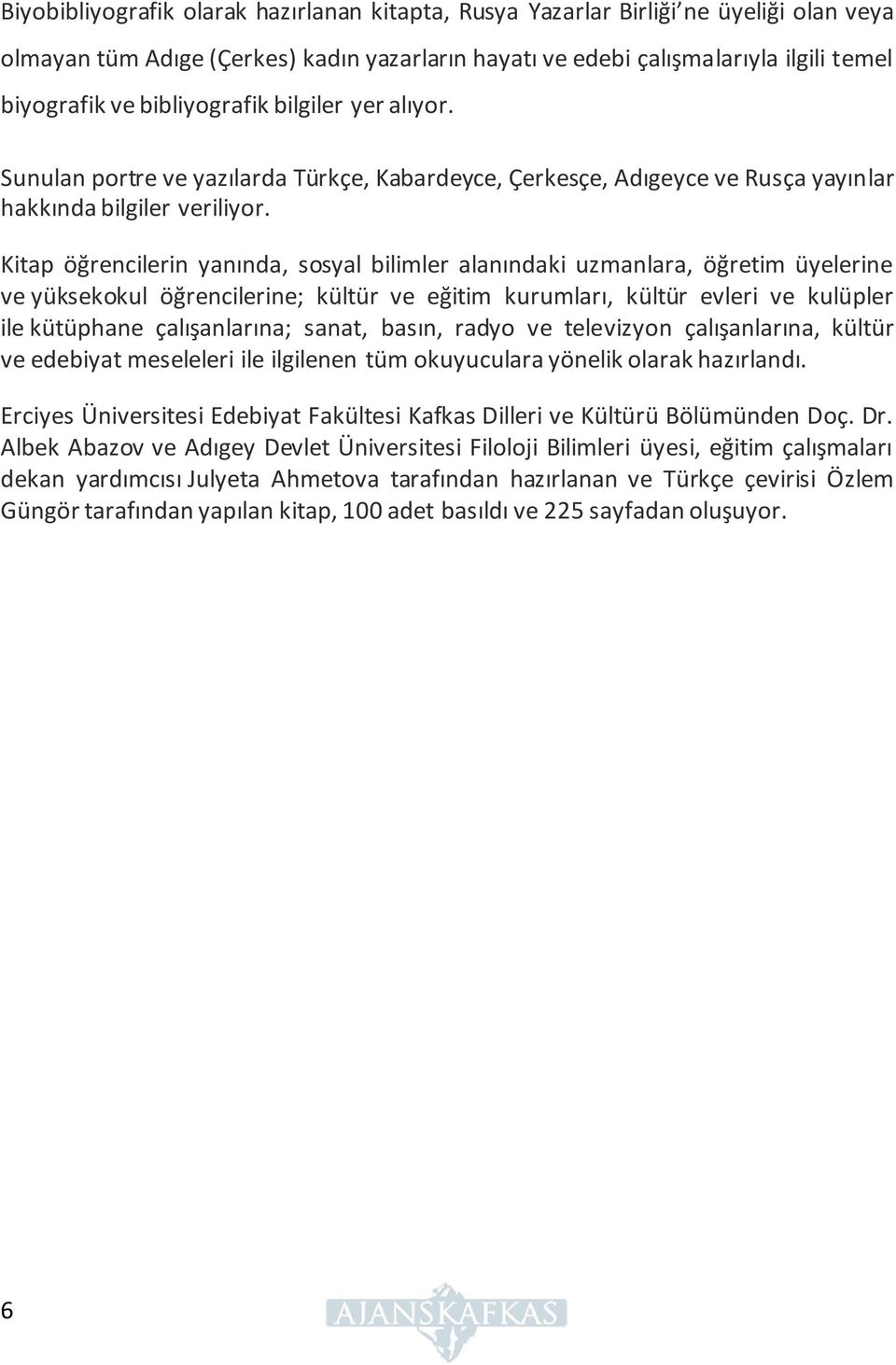 Biyobibliyografik olarak hazırlanan kitapta, Rusya Yazarlar Birliği'ne üyeliği olan veya olmayan tüm Adıge (Çerkes) kadın yazarların hayatı ve edebi çalışmalarıyla ilgili temel biyografik ve bibliyografik bilgiler yer alıyor.

Sunulan portre ve yazılarda Türkçe, Kabardeyce, Çerkesçe, Adıgeyce ve Rusça yayınlar hakkında bilgiler veriliyor.

Kitap öğrencilerin yanında, sosyal bilimler alanındaki uzmanlara, öğretim üyelerine ve yüksekokul öğrencilerine; kültür ve eğitim kurumları, kültür evleri ve kulüpler ile kütüphane çalışanlarına; sanat, basın, radyo ve televizyon çalışanlarına, kültür ve edebiyat meseleleri ile ilgilenen tüm okuyuculara yönelik olarak hazırlandı.

Erciyes Üniversitesi Edebiyat Fakültesi Kafkas Dilleri ve Kültürü Bölümünden Doç. Dr. Albek Abazov ve Adıgey Devlet Üniversitesi Filoloji Bilimleri üyesi, eğitim çalışmaları dekan yardımcısı Julyeta Ahmetova tarafından hazırlanan ve Türkçe çevirisi Özlem Güngör tarafından yapılan kitap, 100 adet basıldı ve 225 sayfadan oluşuyor.

6

AJANSKAFKAS